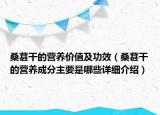 桑葚干的营养价值及功效（桑葚干的营养成分主要是哪些详细介绍）